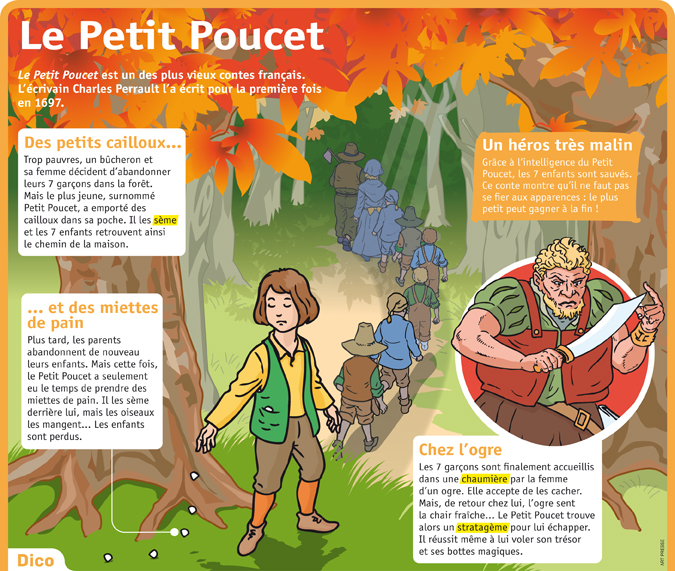 Le Petit Poucet

Le Petit Poucet est un des plus vieux contes français. L'écrivain Charles Perrault l'a écrit pour la première fois en 1697.

Des petits cailloux...

Trop pauvres, un bûcheron et sa femme décident d'abandonner leurs 7 garçons dans la forêt. Mais le plus jeune, surnommé Petit Poucet, a emporté des cailloux dans sa poche. Il les sème et les 7 enfants retrouvent ainsi le chemin de la maison.

... et des miettes de pain

Plus tard, les parents abandonnent de nouveau leurs enfants. Mais cette fois, le Petit Poucet a seulement eu le temps de prendre des miettes de pain. Il les sème derrière lui, mais les oiseaux les mangent... Les enfants sont perdus.

Un héros très malin

Grâce à l'intelligence du Petit Poucet, les 7 enfants sont sauvés. Ce conte montre qu'il ne faut pas se fier aux apparences : le plus petit peut gagner à la fin !

Chez l'ogre

Les 7 garçons sont finalement accueillis dans une chaumière par la femme d'un ogre. Elle accepte de les cacher. Mais, de retour chez lui, l'ogre sent la chair fraîche... Le Petit Poucet trouve alors un stratagème pour lui échapper. Il réussit même à lui voler son trésor et ses bottes magiques.

Dico

ART PRESSE